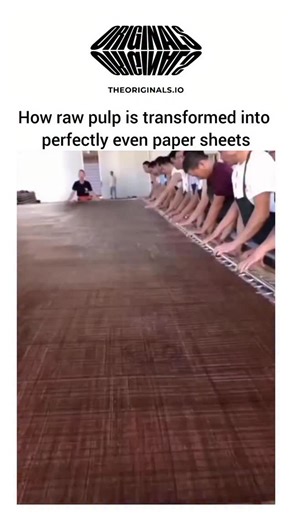 ORIGINALS
ORIGINALS

THEORIGINALS.IO

How raw pulp is transformed into perfectly even paper sheets